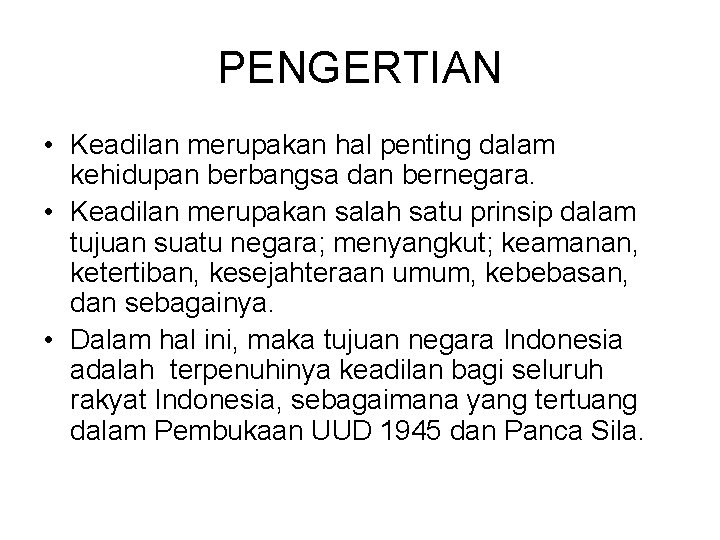 PENGERTIAN

• Keadilan merupakan hal penting dalam kehidupan berbangsa dan bernegara.
• Keadilan merupakan salah satu prinsip dalam tujuan suatu negara; menyangkut; keamanan, ketertiban, kesejahteraan umum, kebebasan, dan sebagainya.
• Dalam hal ini, maka tujuan negara Indonesia adalah terpenuhinya keadilan bagi seluruh rakyat Indonesia, sebagaimana yang tertuang dalam Pembukaan UUD 1945 dan Panca Sila.